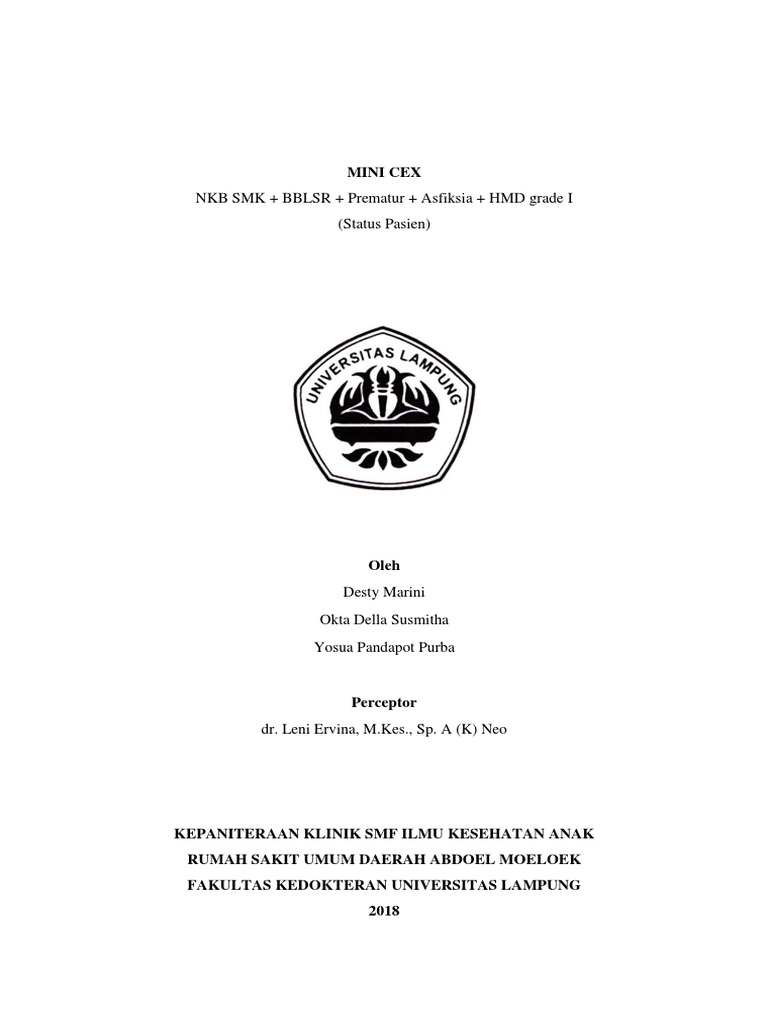 MINI CEX
NKB SMK + BBLSR + Prematur + Asfiksia + HMD grade I
(Status Pasien)

UNIVERSITAS LAMPUNG

Oleh
Desty Marini
Okta Della Susmitha
Yosua Pandapot Purba

Perceptor
dr. Leni Ervina, M.Kes., Sp. A (K) Neo

KEPANITERAAN KLINIK SMF ILMU KESEHATAN ANAK
RUMAH SAKIT UMUM DAERAH ABDOEL MOELOEK
FAKULTAS KEDOKTERAN UNIVERSITAS LAMPUNG
2018